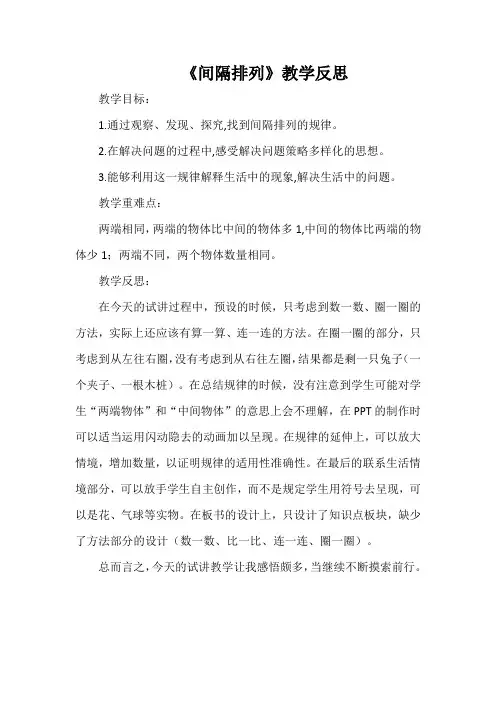 《间隔排列》教学反思

教学目标：

1.通过观察、发现、探究,找到间隔排列的规律。

2.在解决问题的过程中,感受解决问题策略多样化的思想。

3.能够利用这一规律解释生活中的现象,解决生活中的问题。

教学重难点：

两端相同，两端的物体比中间的物体多 1,中间的物体比两端的物体少 1；两端不同，两个物体数量相同。

教学反思：

在今天的试讲过程中，预设的时候，只考虑到数一数、圈一圈的方法，实际上还应该有算一算、连一连的方法。在圈一圈的部分，只考虑到从左往右圈，没有考虑到从右往左圈，结果都是剩一只兔子（一个夹子、一根木桩）。在总结规律的时候，没有注意到学生可能对学生“两端物体”和“中间物体”的意思上会不理解，在 PPT 的制作时可以适当运用闪动隐去的动画加以呈现。在规律的延伸上，可以放大情境，增加数量，以证明规律的适用性准确性。在最后的联系生活情境部分，可以放手学生自主创作，而不是规定学生用符号去呈现，可以是花、气球等实物。在板书的设计上，只设计了知识点板块，缺少了方法部分的设计（数一数、比一比、连一连、圈一圈）。

总而言之，今天的试讲教学让我感悟颇多，当继续不断摸索前行。